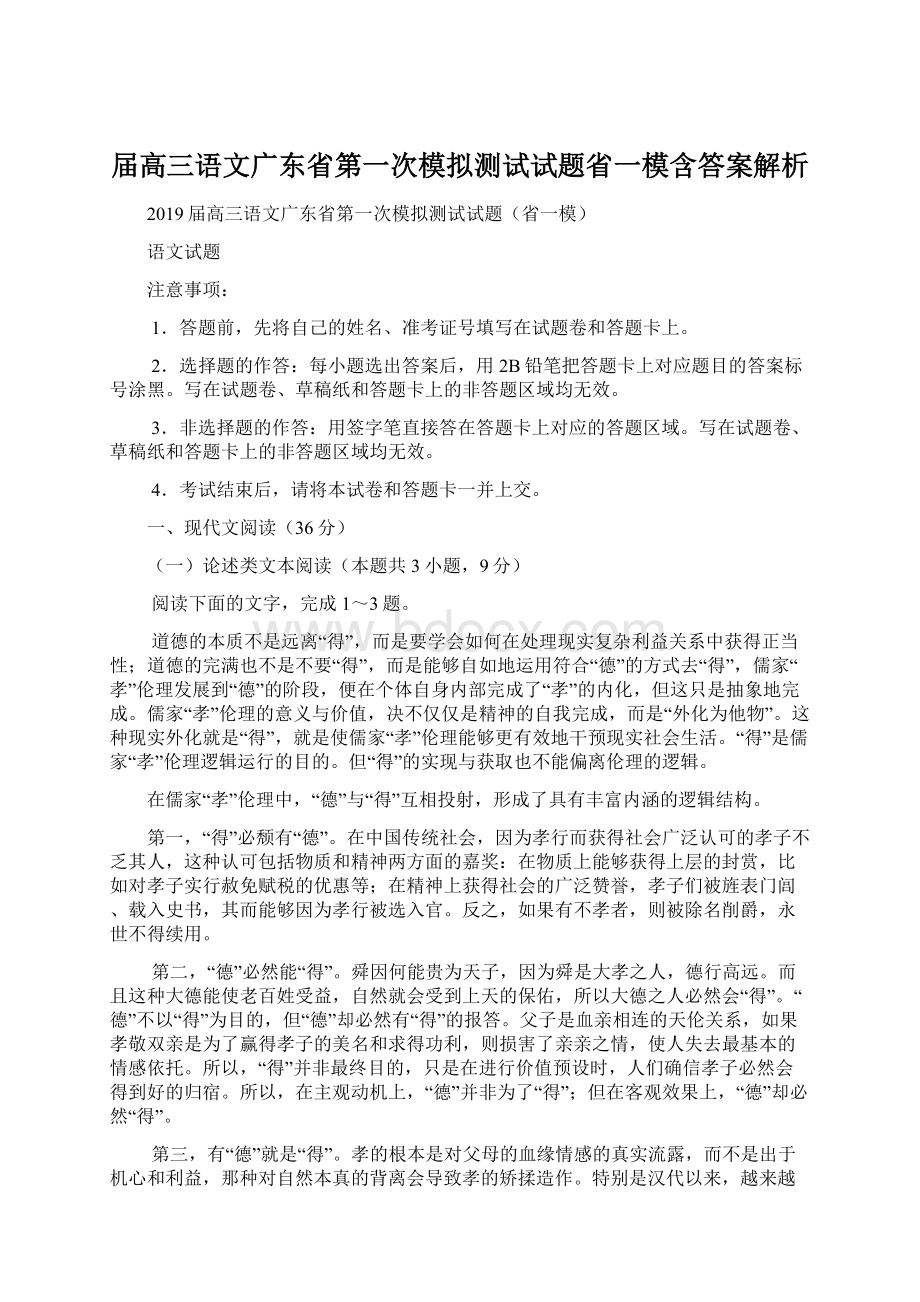 届高三语文广东省第一次模拟测试试题省一模含答案解析

2019届高三语文广东省第一次模拟测试试题（省一模）

语文试题

注意事项：

1．答题前，先将自己的姓名、准考证号填写在试题卷和答题卡上。

2．选择题的作答：每小题选出答案后，用2B铅笔把答题卡上对应题目的答案标号涂黑。写在试题卷、草稿纸和答题卡上的非答题区域均无效。

3．非选择题的作答：用签字笔直接答在答题卡上对应的答题区域。写在试题卷、草稿纸和答题卡上的非答题区域均无效。

4．考试结束后，请将本试卷和答题卡一并上交。

一、现代文阅读（36分）

（一）论述类文本阅读（本题共3小题，9分）

阅读下面的文字，完成1～3题。

道德的本质不是远离“得”，而是要学会如何在处理现实复杂利益关系中获得正当性；道德的完满也不是不要“得”，而是能够自如地运用符合“德”的方式去“得”，儒家“孝”伦理发展到“德”的阶段，便在个体自身内部完成了“孝”的内化，但这只是抽象地完成。儒家“孝”伦理的意义与价值，决不仅仅是精神的自我完成，而是“外化为他物”。这种现实外化就是“得”，就是使儒家“孝”伦理能够更有效地干预现实社会生活。“得”是儒家“孝”伦理逻辑运行的目的。但“得”的实现与获取也不能偏离伦理的逻辑。

在儒家“孝”伦理中，“德”与“得”互相投射，形成了具有丰富内涵的逻辑结构。

第一，“得”必须有“德”。在中国传统社会，因为孝行而获得社会广泛认可的孝子不乏其人，这种认可包括物质和精神两方面的嘉奖：在物质上能够获得上层的封赏，比如对孝子实行赦免赋税的优惠等；在精神上获得社会的广泛赞誉，孝子们被旌表门闾、载入史书，其而能够因为孝行被选入官。反之，如果有不孝者，则被除名削爵，永世不得续用。

第二，“德”必然能“得”。舜因何能贵为天子，因为舜是大孝之人，德行高远。而且这种大德能使老百姓受益，自然就会受到上天的保佑，所以大德之人必然会“得”。“德”不以“得”为目的，但“德”却必然有“得”的报答。父子是血亲相连的天伦关系，如果孝敬双亲是为了赢得孝子的美名和求得功利，则损害了亲亲之情，使人失去最基本的情感依托。所以，“得”并非最终目的，只是在进行价值预设时，人们确信孝子必然会得到好的归宿。所以，在主观动机上，“德”并非为了“得”；但在客观效果上，“德”却必然“得”。

第三，有“德”就是“得”。孝的根本是对父母的血缘情感的真实流露，而不是出于机心和利益，那种对自然本真的背离会导致孝的矫揉造作。特别是汉代以来，越来越